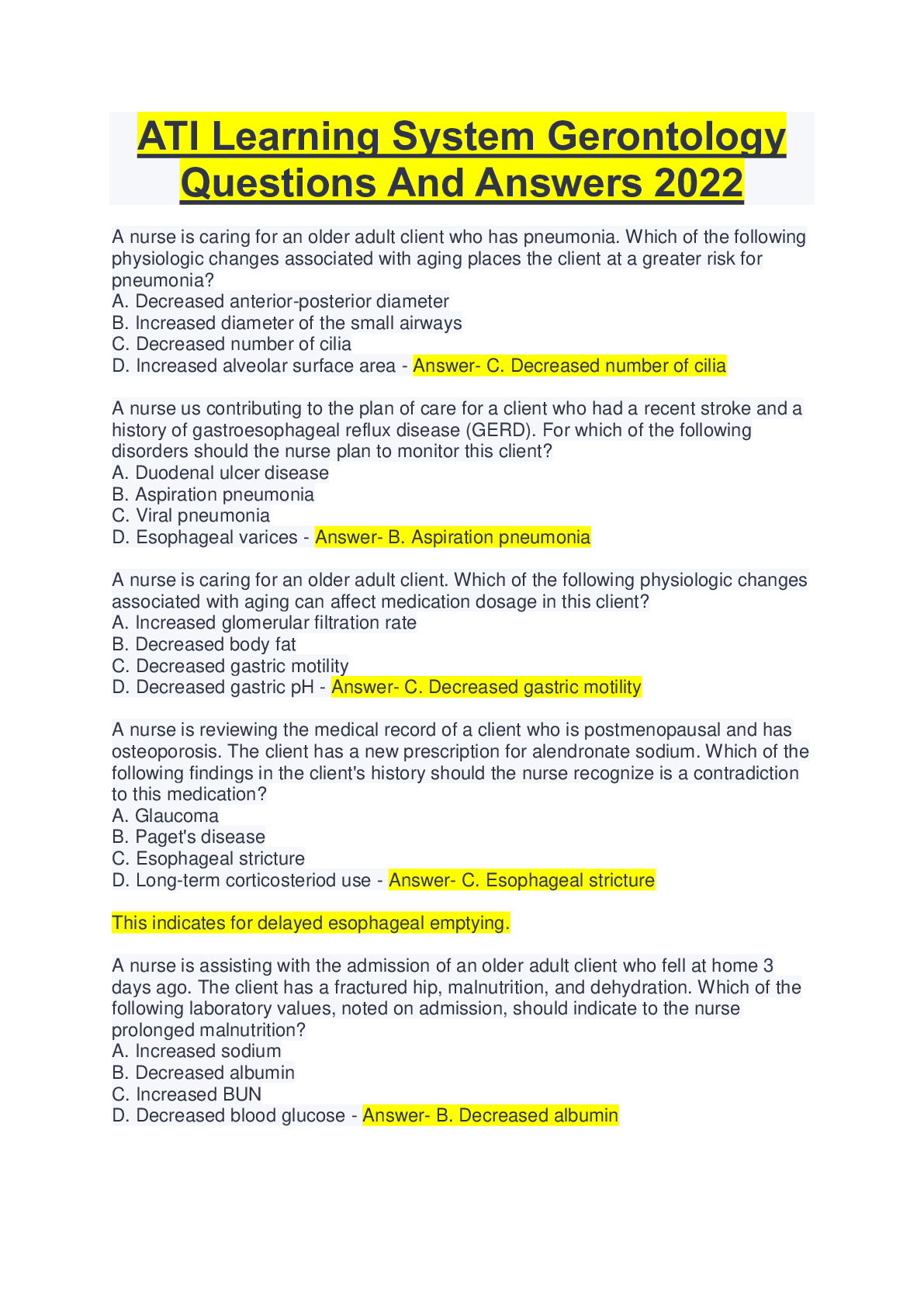 ATI Learning System Gerontology Questions And Answers 2022

A nurse is caring for an older adult client who has pneumonia. Which of the following physiologic changes associated with aging places the client at a greater risk for pneumonia?
A. Decreased anterior-posterior diameter
B. Increased diameter of the small airways
C. Decreased number of cilia
D. Increased alveolar surface area - Answer- C. Decreased number of cilia

A nurse us contributing to the plan of care for a client who had a recent stroke and a history of gastroesophageal reflux disease (GERD). For which of the following disorders should the nurse plan to monitor this client?
A. Duodenal ulcer disease
B. Aspiration pneumonia
C. Viral pneumonia
D. Esophageal varices - Answer- B. Aspiration pneumonia

A nurse is caring for an older adult client. Which of the following physiologic changes associated with aging can affect medication dosage in this client?
A. Increased glomerular filtration rate
B. Decreased body fat
C. Decreased gastric motility
D. Decreased gastric pH - Answer- C. Decreased gastric motility

A nurse is reviewing the medical record of a client who is postmenopausal and has osteoporosis. The client has a new prescription for alendronate sodium. Which of the following findings in the client's history should the nurse recognize is a contradiction to this medication?
A. Glaucoma
B. Paget's disease
C. Esophageal stricture
D. Long-term corticosteriod use - Answer- C. Esophageal stricture

This indicates for delayed esophageal emptying.

A nurse is assisting with the admission of an older adult client who fell at home 3 days ago. The client has a fractured hip, malnutrition, and dehydration. Which of the following laboratory values, noted on admission, should indicate to the nurse prolonged malnutrition?
A. Increased sodium
B. Decreased albumin
C. Increased BUN
D. Decreased blood glucose - Answer- B. Decreased albumin